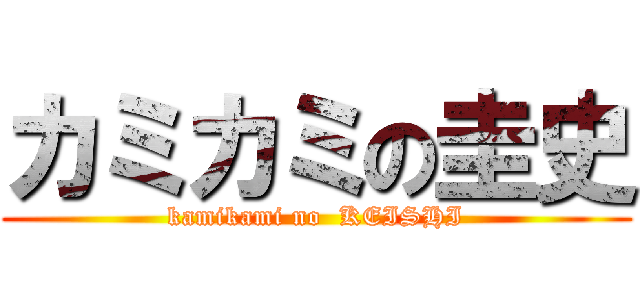 カミカミの圭史

kamikami no KEISHI